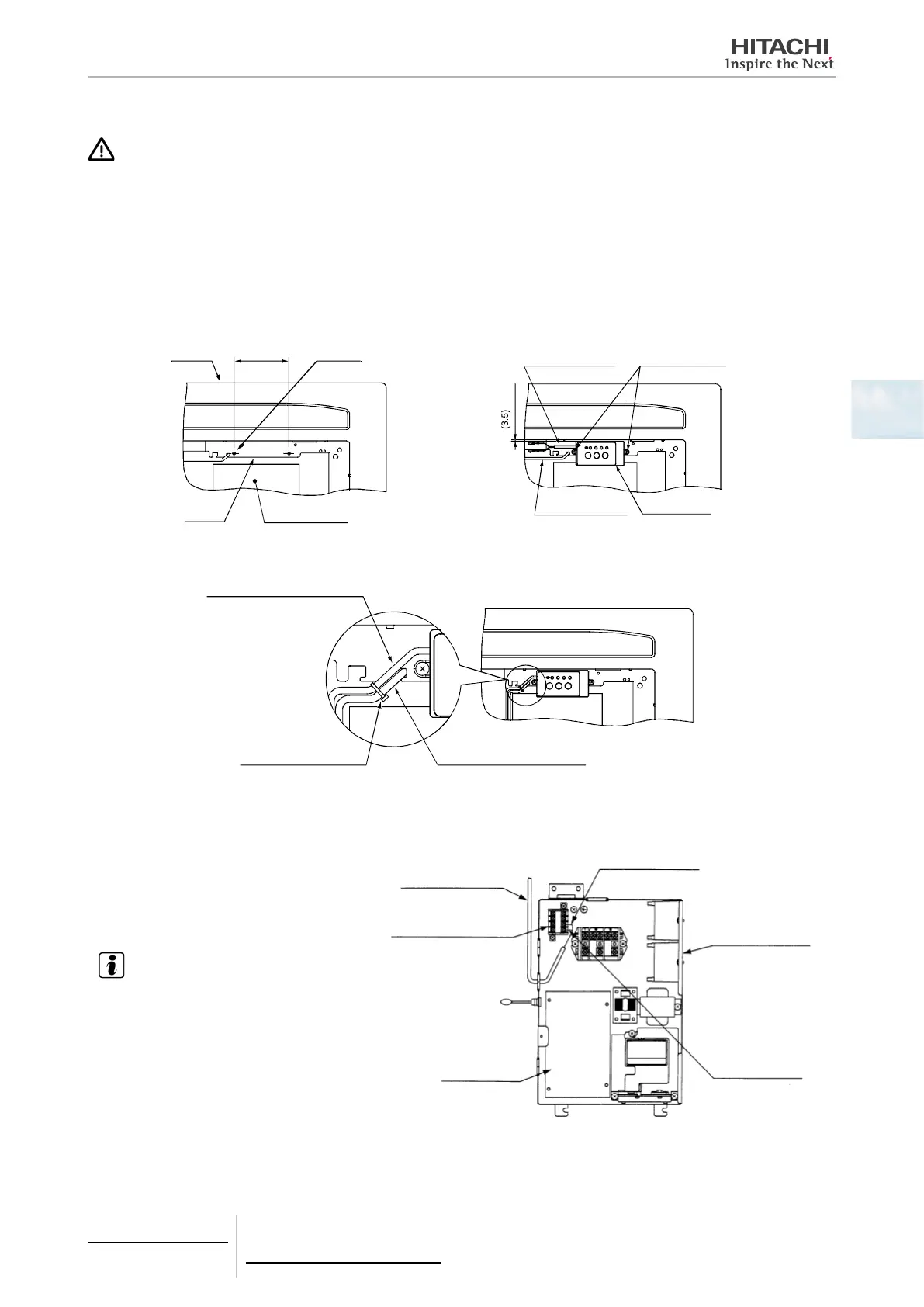 HITACHI
Inspire the Next

(3.5)